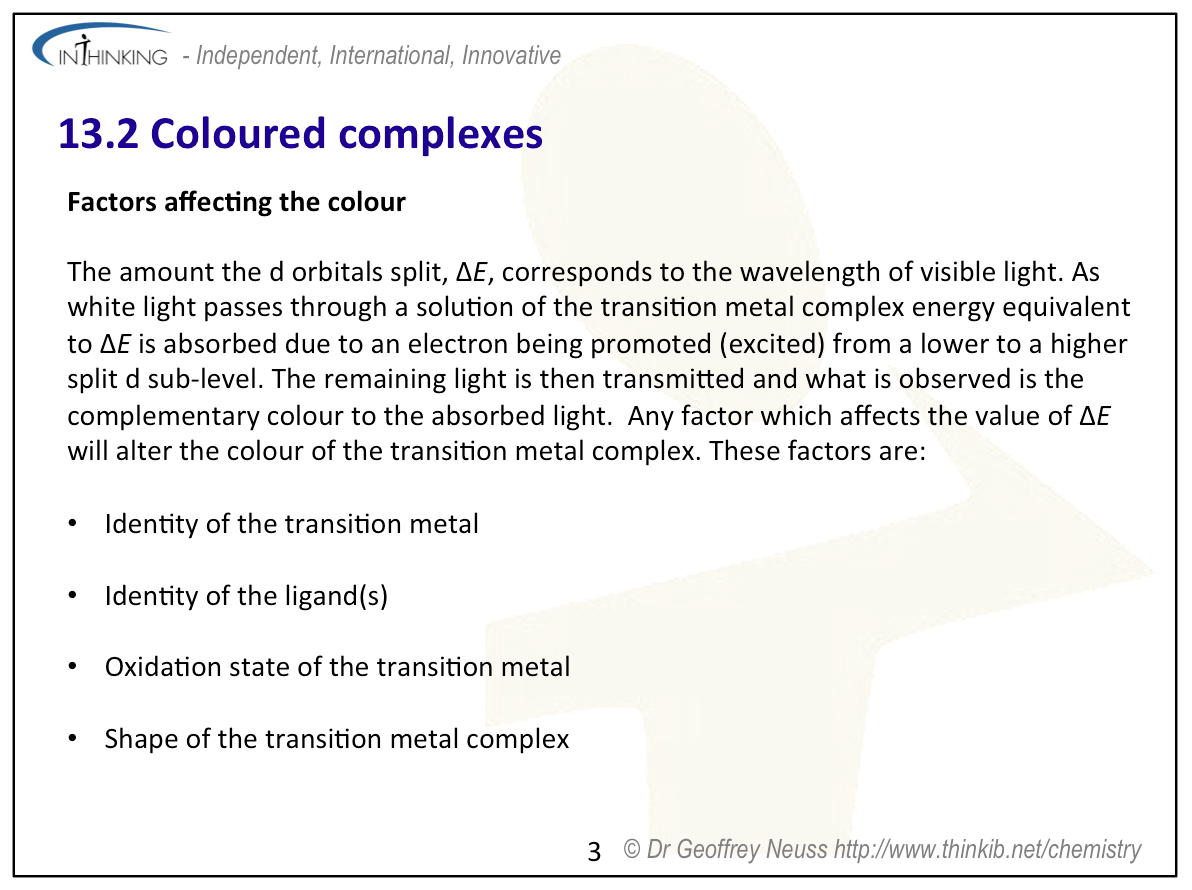 INTHINKING - Independent, International, Innovative

13.2 Coloured complexes

Factors affecting the colour

The amount the d orbitals split, $\Delta E$, corresponds to the wavelength of visible light. As white light passes through a solution of the transition metal complex energy equivalent to $\Delta E$ is absorbed due to an electron being promoted (excited) from a lower to a higher split d sub-level. The remaining light is then transmitted and what is observed is the complementary colour to the absorbed light. Any factor which affects the value of $\Delta E$ will alter the colour of the transition metal complex. These factors are:

• Identity of the transition metal

• Identity of the ligand(s)

• Oxidation state of the transition metal

• Shape of the transition metal complex

3 © Dr Geoffrey Neuss http://www.thinkib.net/chemistry